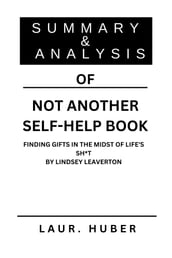 SUMMARY
&
ANALYSIS

OF

NOT ANOTHER SELF-HELP BOOK

FINDING GIFTS IN THE MIDST OF LIFE'S SH*T
BY LINDSEY LEAVERTON

LAUR. HUBER